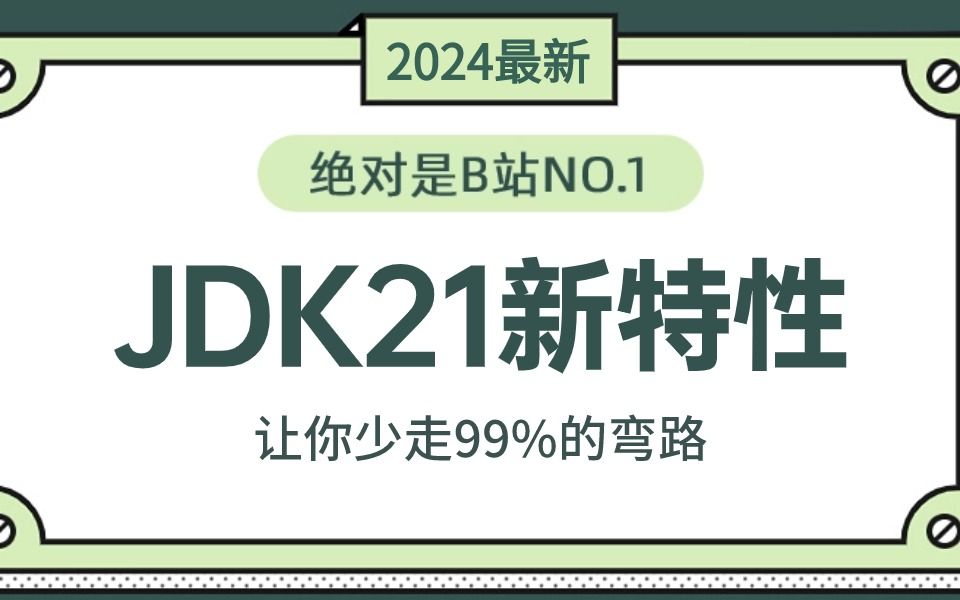 2024最新

绝对是B站NO.1

JDK21新特性

让你少走99%的弯路